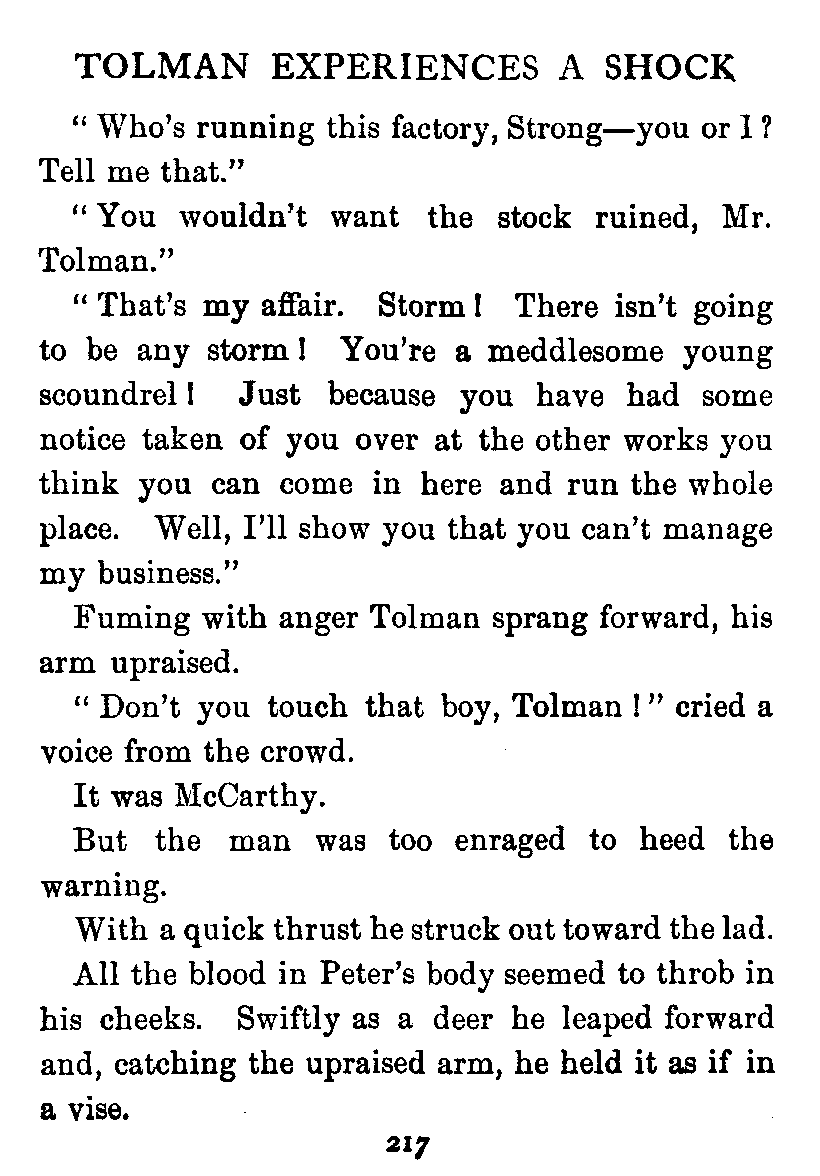 TOLMAN EXPERIENCES A SHOCK

"Who's running this factory, Strong—you or I? Tell me that."

"You wouldn't want the stock ruined, Mr. Tolman."

"That's my affair. Storm! There isn't going to be any storm! You're a meddlesome young scoundrel! Just because you have had some notice taken of you over at the other works you think you can come in here and run the whole place. Well, I'll show you that you can't manage my business."

Fuming with anger Tolman sprang forward, his arm upraised.

"Don't you touch that boy, Tolman!" cried a voice from the crowd.

It was McCarthy.

But the man was too enraged to heed the warning.

With a quick thrust he struck out toward the lad.

All the blood in Peter's body seemed to throb in his cheeks. Swiftly as a deer he leaped forward and, catching the upraised arm, he held it as if in a vise.

217